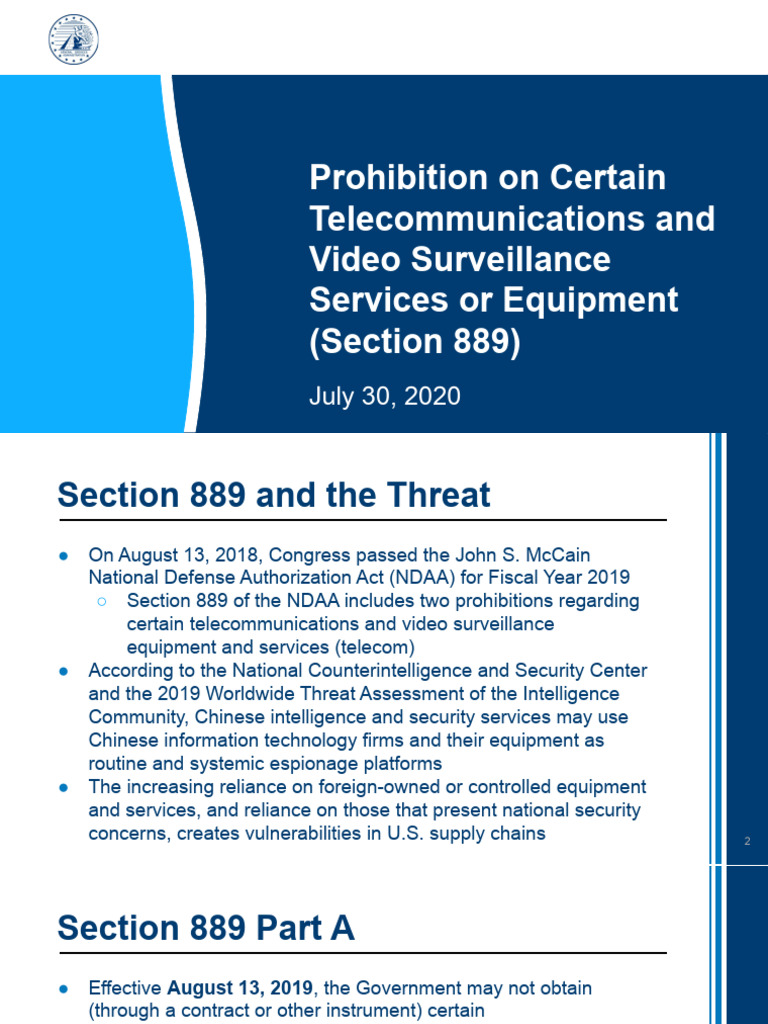 Prohibition on Certain Telecommunications and Video Surveillance Services or Equipment (Section 889)

July 30, 2020

Section 889 and the Threat

• On August 13, 2018, Congress passed the John S. McCain National Defense Authorization Act (NDAA) for Fiscal Year 2019
○ Section 889 of the NDAA includes two prohibitions regarding certain telecommunications and video surveillance equipment and services (telecom)
• According to the National Counterintelligence and Security Center and the 2019 Worldwide Threat Assessment of the Intelligence Community, Chinese intelligence and security services may use Chinese information technology firms and their equipment as routine and systemic espionage platforms
• The increasing reliance on foreign-owned or controlled equipment and services, and reliance on those that present national security concerns, creates vulnerabilities in U.S. supply chains

2

Section 889 Part A

• Effective August 13, 2019, the Government may not obtain (through a contract or other instrument) certain